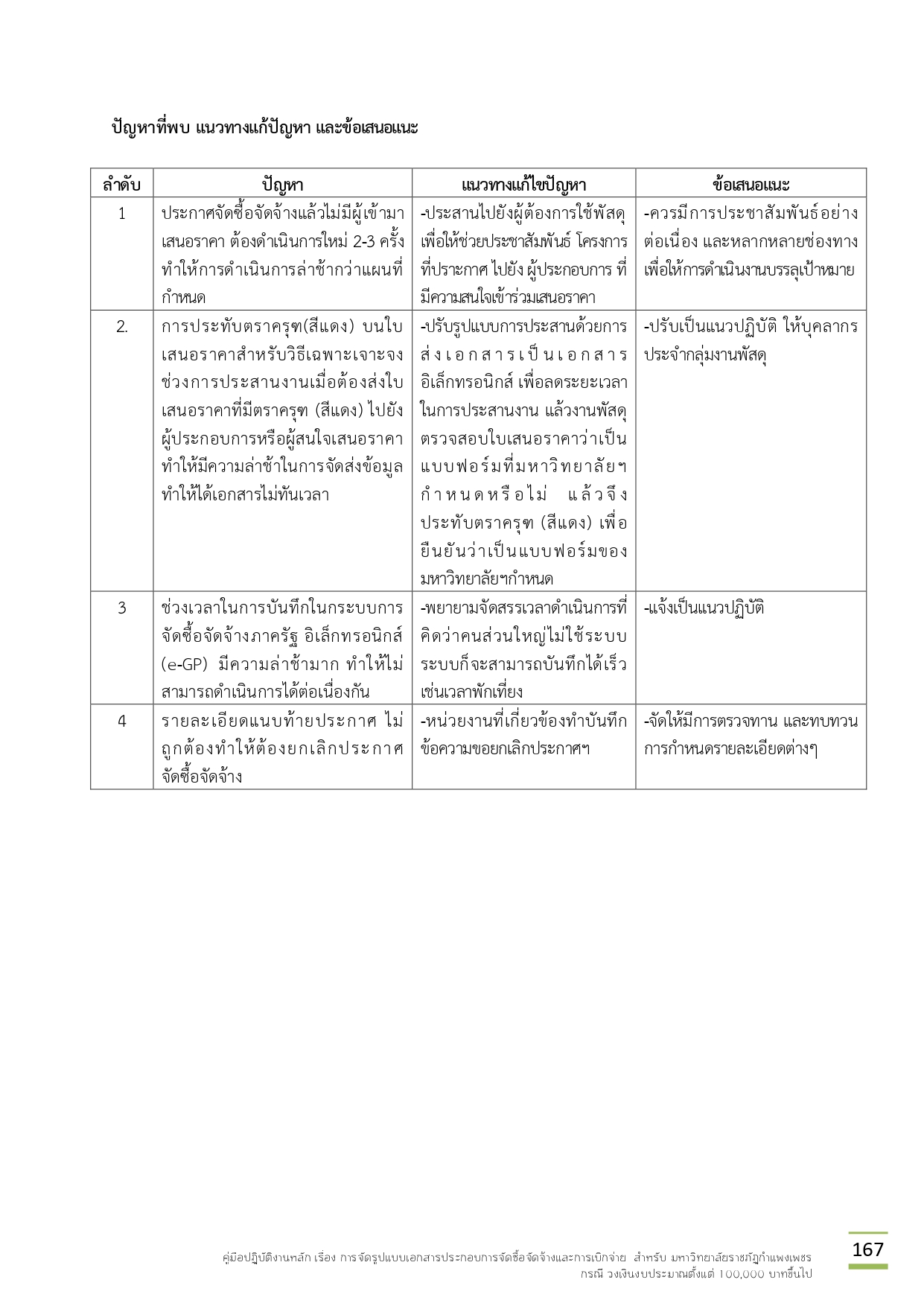 ปัญหาที่พบ แนวทางแก้ปัญหา และข้อเสนอแนะ

| ลำดับ | ปัญหา | แนวทางแก้ไขปัญหา | ข้อเสนอแนะ |
|---|---|---|---|
| 1 | ประกาศจัดซื้อจัดจ้างแล้วไม่มีผู้เข้ามาเสนอราคา ต้องดำเนินการใหม่ 2-3 ครั้ง ทำให้การดำเนินการล่าช้ากว่าแผนที่กำหนด | -ประสานไปยังผู้ต้องการใช้พัสดุ เพื่อให้ช่วยประชาสัมพันธ์ โครงการที่ประกาศ ไปยัง ผู้ประกอบการ ที่มีความสนใจเข้าร่วมเสนอราคา | -ควรมีการประชาสัมพันธ์อย่างต่อเนื่อง และหลากหลายช่องทาง เพื่อให้การดำเนินงานบรรลุเป้าหมาย |
| 2. | การประทับตราครุฑ(สีแดง) บนใบเสนอราคาสำหรับวิธีเฉพาะเจาะจง ช่วงการประสานงานเมื่อต้องส่งใบเสนอราคาที่มีตราครุฑ (สีแดง) ไปยังผู้ประกอบการหรือผู้สนใจเสนอราคา ทำให้มีความล่าช้าในการจัดส่งข้อมูล ทำให้ได้เอกสารไม่ทันเวลา | -ปรับรูปแบบการประสานด้วยการส่งเอกสารเป็นเอกสารอิเล็กทรอนิกส์ เพื่อลดระยะเวลาในการประสานงาน แล้วงานพัสดุตรวจสอบใบเสนอราคาว่าเป็นแบบฟอร์มที่มหาวิทยาลัยฯ กำหนดหรือไม่ แล้วจึงประทับตราครุฑ (สีแดง) เพื่อยืนยันว่าเป็นแบบฟอร์มของมหาวิทยาลัยฯกำหนด | -ปรับเป็นแนวปฏิบัติ ให้บุคลากรประจำกลุ่มงานพัสดุ |
| 3 | ช่วงเวลาในการบันทึกในกระบบการจัดซื้อจัดจ้างภาครัฐ อิเล็กทรอนิกส์ (e-GP) มีความล่าช้ามาก ทำให้ไม่สามารถดำเนินการได้ต่อเนื่องกัน | -พยายามจัดสรรเวลาดำเนินการที่คิดว่าคนส่วนใหญ่ไม่ใช้ระบบ ระบบก็จะสามารถบันทึกได้เร็ว เช่นเวลาพักเที่ยง | -แจ้งเป็นแนวปฏิบัติ |
| 4 | รายละเอียดแนบท้ายประกาศ ไม่ถูกต้องทำให้ต้องยกเลิกประกาศจัดซื้อจัดจ้าง | -หน่วยงานที่เกี่ยวข้องทำบันทึกข้อความขอยกเลิกประกาศฯ | -จัดให้มีการตรวจทาน และทบทวนการกำหนดรายละเอียดต่างๆ |

คู่มือปฏิบัติงานหลัก เรื่อง การจัดรูปแบบเอกสารประกอบการจัดซื้อจัดจ้างและการเบิกจ่าย สำหรับ มหาวิทยาลัยราชภัฏกำแพงเพชร กรณี วงเงินงบประมาณตั้งแต่ 100,000 บาทขึ้นไป

167